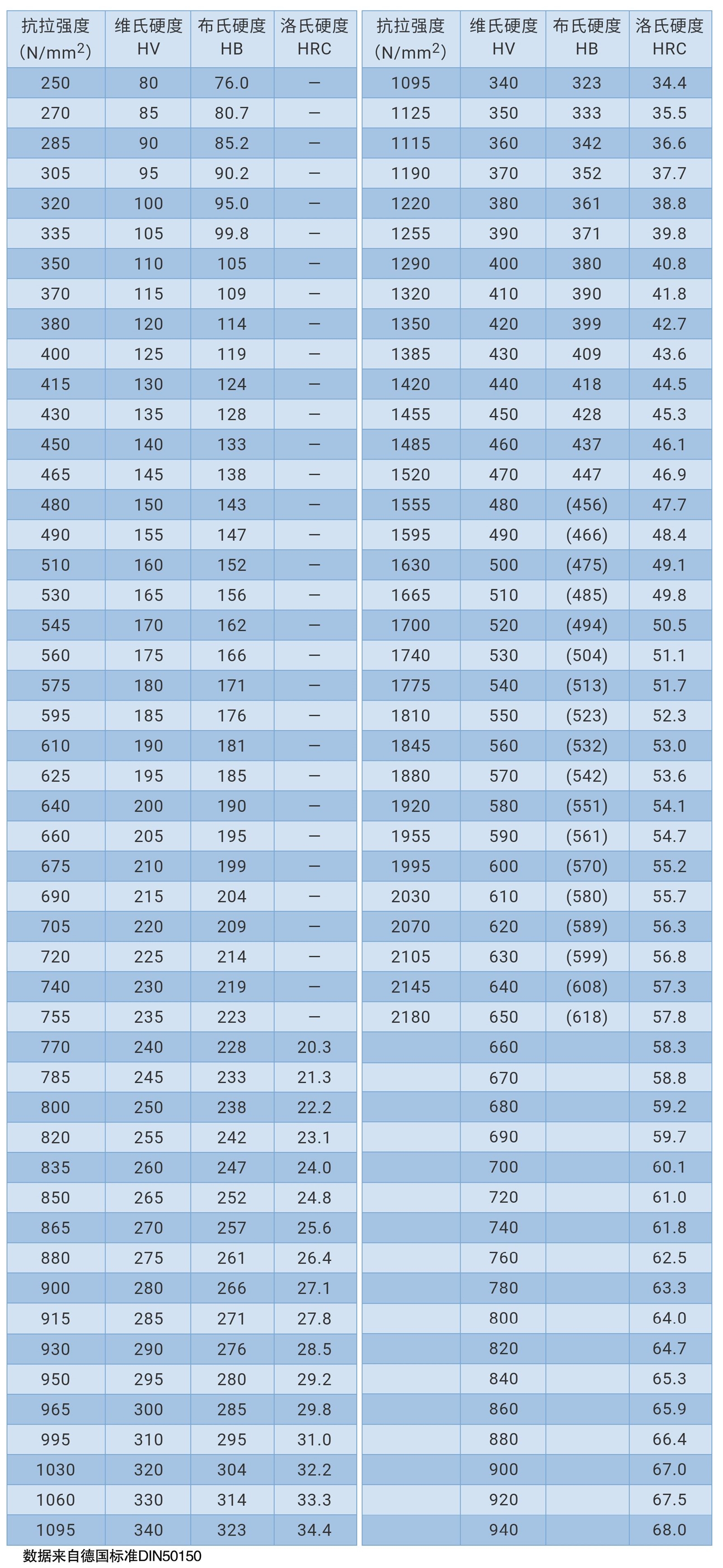 | 抗拉强度 (N/mm$^2$) | 维氏硬度 HV | 布氏硬度 HB | 洛氏硬度 HRC |
|---|---|---|---|
| 250 | 80 | 76.0 | — |
| 270 | 85 | 80.7 | — |
| 285 | 90 | 85.2 | — |
| 305 | 95 | 90.2 | — |
| 320 | 100 | 95.0 | — |
| 335 | 105 | 99.8 | — |
| 350 | 110 | 105 | — |
| 370 | 115 | 109 | — |
| 380 | 120 | 114 | — |
| 400 | 125 | 119 | — |
| 415 | 130 | 124 | — |
| 430 | 135 | 128 | — |
| 450 | 140 | 133 | — |
| 465 | 145 | 138 | — |
| 480 | 150 | 143 | — |
| 490 | 155 | 147 | — |
| 510 | 160 | 152 | — |
| 530 | 165 | 156 | — |
| 545 | 170 | 162 | — |
| 560 | 175 | 166 | — |
| 575 | 180 | 171 | — |
| 595 | 185 | 176 | — |
| 610 | 190 | 181 | — |
| 625 | 195 | 185 | — |
| 640 | 200 | 190 | — |
| 660 | 205 | 195 | — |
| 675 | 210 | 199 | — |
| 690 | 215 | 204 | — |
| 705 | 220 | 209 | — |
| 720 | 225 | 214 | — |
| 740 | 230 | 219 | — |
| 755 | 235 | 223 | — |
| 770 | 240 | 228 | 20.3 |
| 785 | 245 | 233 | 21.3 |
| 800 | 250 | 238 | 22.2 |
| 820 | 255 | 242 | 23.1 |
| 835 | 260 | 247 | 24.0 |
| 850 | 265 | 252 | 24.8 |
| 865 | 270 | 257 | 25.6 |
| 880 | 275 | 261 | 26.4 |
| 900 | 280 | 266 | 27.1 |
| 915 | 285 | 271 | 27.8 |
| 930 | 290 | 276 | 28.5 |
| 950 | 295 | 280 | 29.2 |
| 965 | 300 | 285 | 29.8 |
| 995 | 310 | 295 | 31.0 |
| 1030 | 320 | 304 | 32.2 |
| 1060 | 330 | 314 | 33.3 |
| 1095 | 340 | 323 | 34.4 |

| 抗拉强度 (N/mm$^2$) | 维氏硬度 HV | 布氏硬度 HB | 洛氏硬度 HRC |
|---|---|---|---|
| 1095 | 340 | 323 | 34.4 |
| 1125 | 350 | 333 | 35.5 |
| 1115 | 360 | 342 | 36.6 |
| 1190 | 370 | 352 | 37.7 |
| 1220 | 380 | 361 | 38.8 |
| 1255 | 390 | 371 | 39.8 |
| 1290 | 400 | 380 | 40.8 |
| 1320 | 410 | 390 | 41.8 |
| 1350 | 420 | 399 | 42.7 |
| 1385 | 430 | 409 | 43.6 |
| 1420 | 440 | 418 | 44.5 |
| 1455 | 450 | 428 | 45.3 |
| 1485 | 460 | 437 | 46.1 |
| 1520 | 470 | 447 | 46.9 |
| 1555 | 480 | (456) | 47.7 |
| 1595 | 490 | (466) | 48.4 |
| 1630 | 500 | (475) | 49.1 |
| 1665 | 510 | (485) | 49.8 |
| 1700 | 520 | (494) | 50.5 |
| 1740 | 530 | (504) | 51.1 |
| 1775 | 540 | (513) | 51.7 |
| 1810 | 550 | (523) | 52.3 |
| 1845 | 560 | (532) | 53.0 |
| 1880 | 570 | (542) | 53.6 |
| 1920 | 580 | (551) | 54.1 |
| 1955 | 590 | (561) | 54.7 |
| 1995 | 600 | (570) | 55.2 |
| 2030 | 610 | (580) | 55.7 |
| 2070 | 620 | (589) | 56.3 |
| 2105 | 630 | (599) | 56.8 |
| 2145 | 640 | (608) | 57.3 |
| 2180 | 650 | (618) | 57.8 |
| | 660 | | 58.3 |
| | 670 | | 58.8 |
| | 680 | | 59.2 |
| | 690 | | 59.7 |
| | 700 | | 60.1 |
| | 720 | | 61.0 |
| | 740 | | 61.8 |
| | 760 | | 62.5 |
| | 780 | | 63.3 |
| | 800 | | 64.0 |
| | 820 | | 64.7 |
| | 840 | | 65.3 |
| | 860 | | 65.9 |
| | 880 | | 66.4 |
| | 900 | | 67.0 |
| | 920 | | 67.5 |
| | 940 | | 68.0 |

数据来自德国标准DIN50150